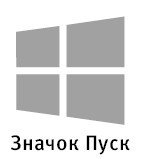 Значок Пуск